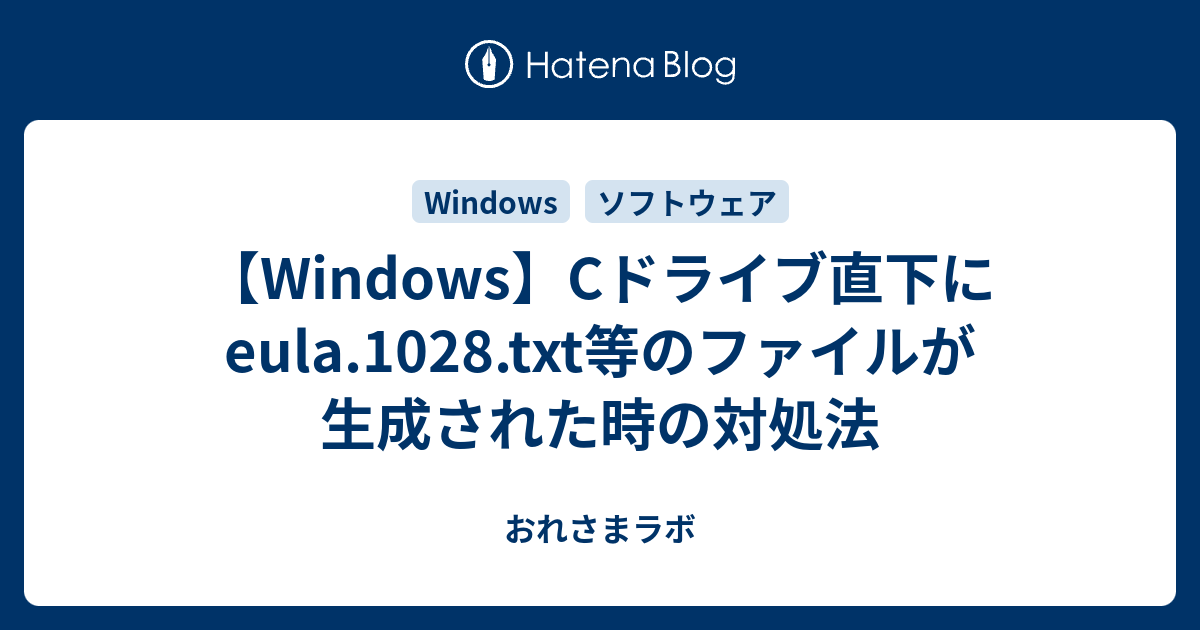 Hatena Blog

Windows ソフトウェア

【Windows】Cドライブ直下にeula.1028.txt等のファイルが生成された時の対処法

おれさまラボ